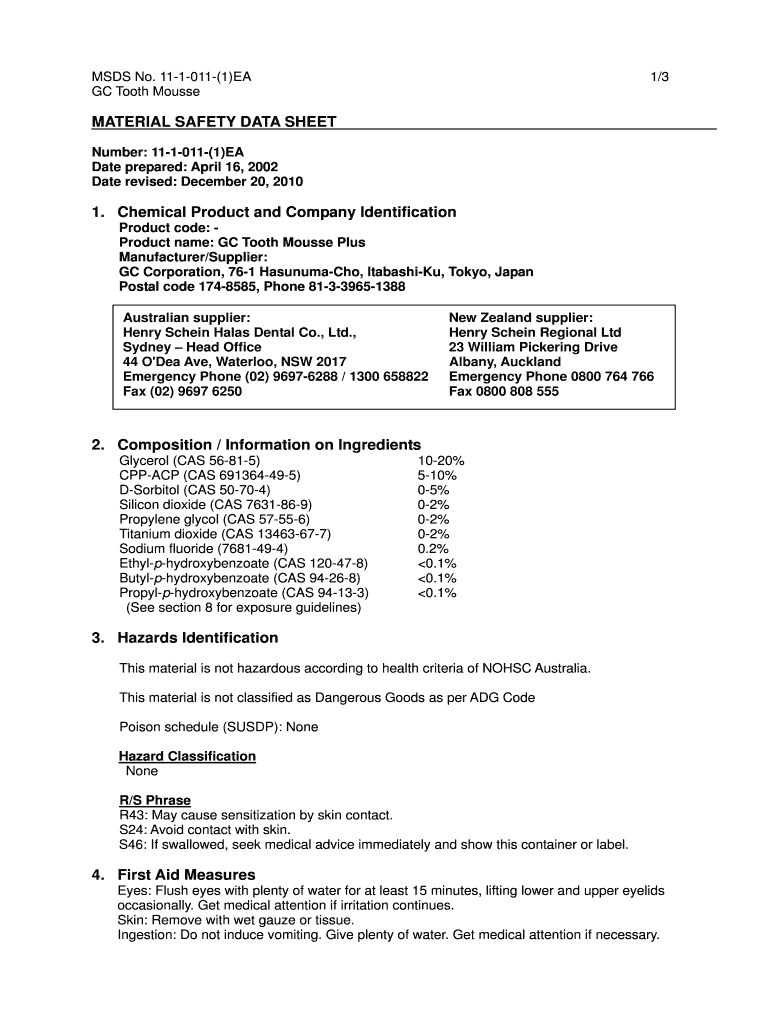 MSDS No. 11-1-011-(1)EA
GC Tooth Mousse

1/3

MATERIAL SAFETY DATA SHEET

Number: 11-1-011-(1)EA
Date prepared: April 16, 2002
Date revised: December 20, 2010

1. Chemical Product and Company Identification
Product code: -
Product name: GC Tooth Mousse Plus
Manufacturer/Supplier:
GC Corporation, 76-1 Hasunuma-Cho, Itabashi-Ku, Tokyo, Japan
Postal code 174-8585, Phone 81-3-3965-1388

Australian supplier:
Henry Schein Halas Dental Co., Ltd.,
Sydney – Head Office
44 O'Dea Ave, Waterloo, NSW 2017
Emergency Phone (02) 9697-6288 / 1300 658822
Fax (02) 9697 6250

New Zealand supplier:
Henry Schein Regional Ltd
23 William Pickering Drive
Albany, Auckland
Emergency Phone 0800 764 766
Fax 0800 808 555

2. Composition / Information on Ingredients

| | |
|---|---|
| Glycerol (CAS 56-81-5) | 10-20% |
| CPP-ACP (CAS 691364-49-5) | 5-10% |
| D-Sorbitol (CAS 50-70-4) | 0-5% |
| Silicon dioxide (CAS 7631-86-9) | 0-2% |
| Propylene glycol (CAS 57-55-6) | 0-2% |
| Titanium dioxide (CAS 13463-67-7) | 0-2% |
| Sodium fluoride (7681-49-4) | 0.2% |
| Ethyl-p-hydroxybenzoate (CAS 120-47-8) | <0.1% |
| Butyl-p-hydroxybenzoate (CAS 94-26-8) | <0.1% |
| Propyl-p-hydroxybenzoate (CAS 94-13-3) | <0.1% |

(See section 8 for exposure guidelines)

3. Hazards Identification

This material is not hazardous according to health criteria of NOHSC Australia.

This material is not classified as Dangerous Goods as per ADG Code

Poison schedule (SUSDP): None

Hazard Classification
None

R/S Phrase
R43: May cause sensitization by skin contact.
S24: Avoid contact with skin.
S46: If swallowed, seek medical advice immediately and show this container or label.

4. First Aid Measures
Eyes: Flush eyes with plenty of water for at least 15 minutes, lifting lower and upper eyelids occasionally. Get medical attention if irritation continues.
Skin: Remove with wet gauze or tissue.
Ingestion: Do not induce vomiting. Give plenty of water. Get medical attention if necessary.